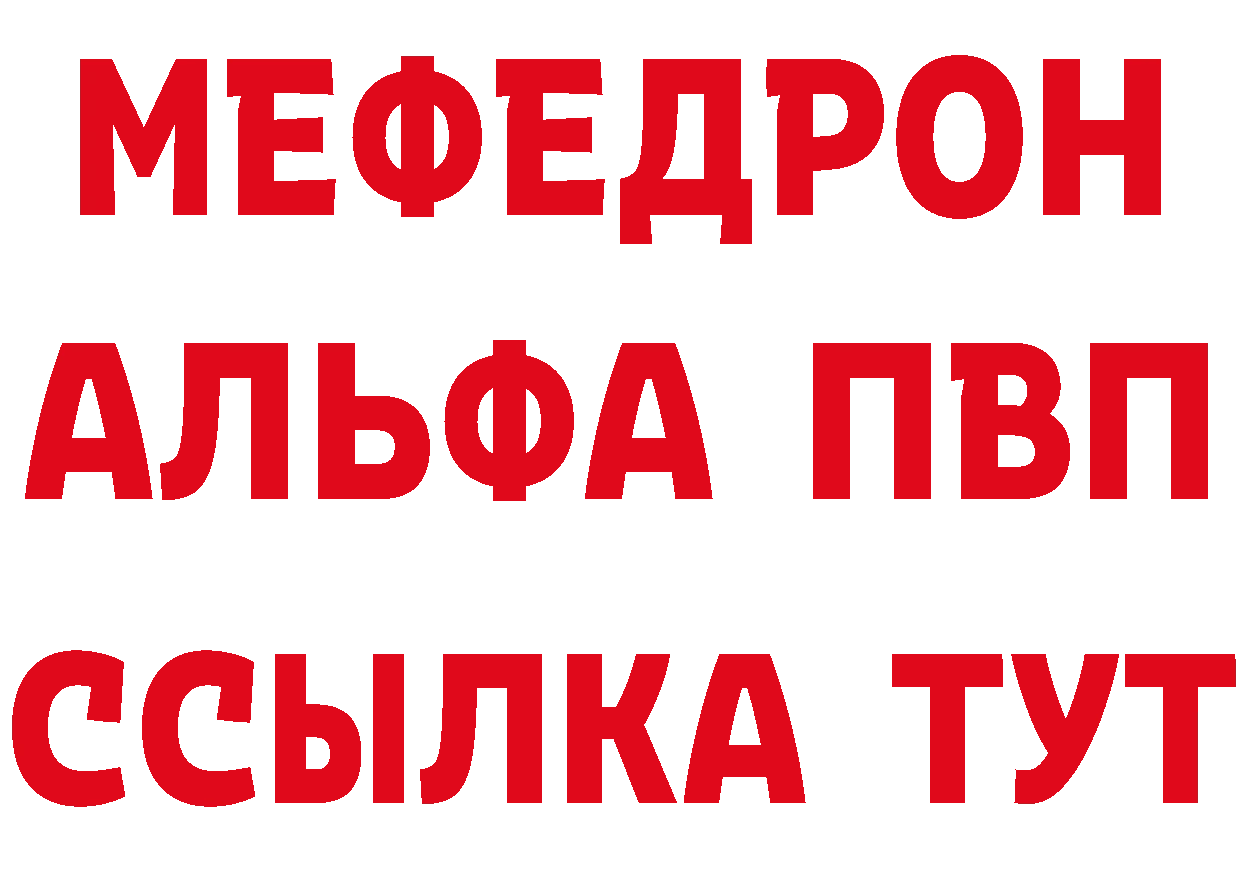 МЕФЕДРОН
АЛЬФА ПВП
ССЫЛКА ТУТ